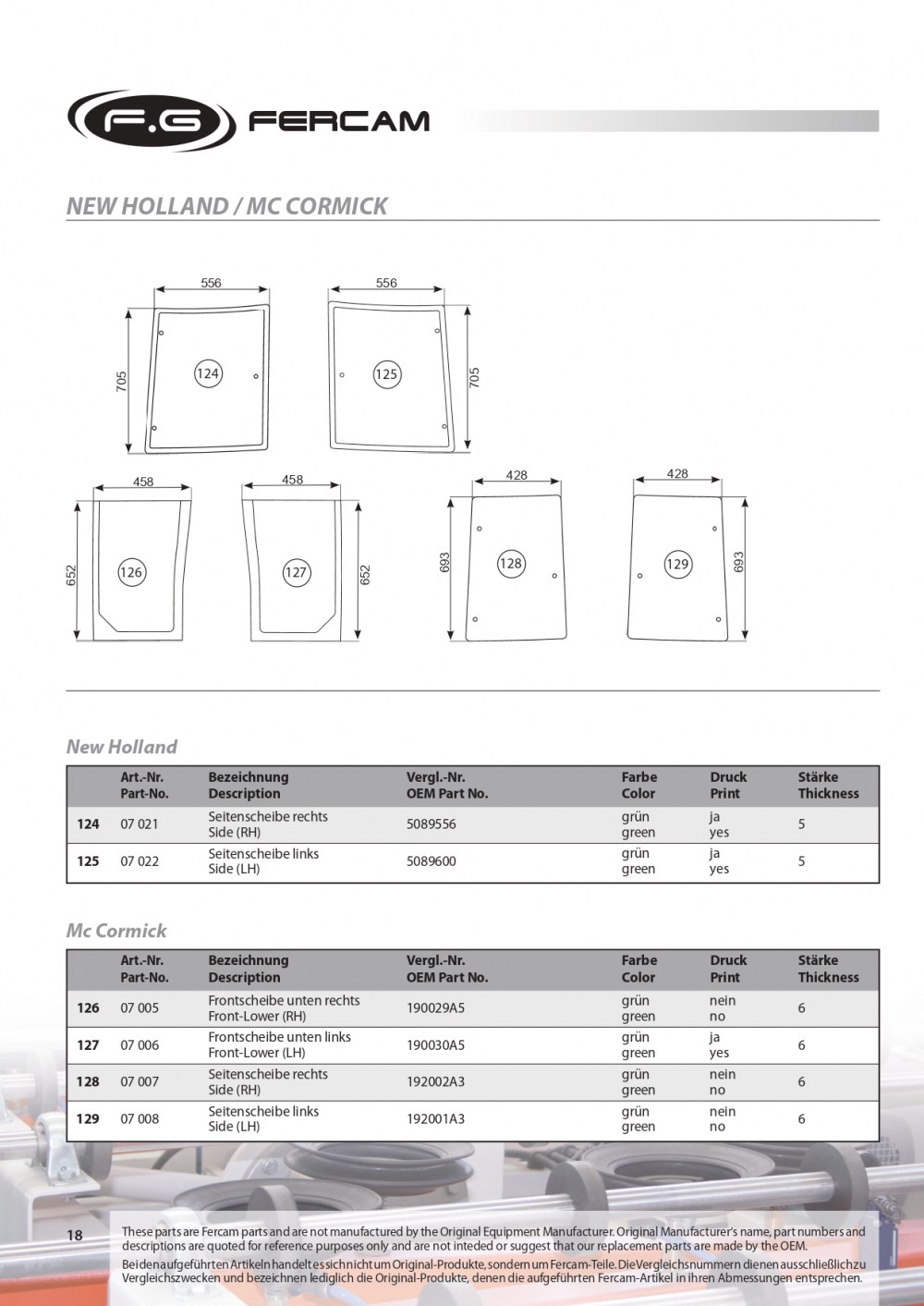 F.G FERCAM

NEW HOLLAND / MC CORMICK

556
705
124

556
705
125

458
652
126

458
652
127

428
693
128

428
693
129

New Holland

| | Art.-Nr. Part-No. | Bezeichnung Description | Vergl.-Nr. OEM Part No. | Farbe Color | Druck Print | Stärke Thickness |
|---|---|---|---|---|---|---|
| 124 | 07 021 | Seitenscheibe rechts Side (RH) | 5089556 | grün green | ja yes | 5 |
| 125 | 07 022 | Seitenscheibe links Side (LH) | 5089600 | grün green | ja yes | 5 |

Mc Cormick

| | Art.-Nr. Part-No. | Bezeichnung Description | Vergl.-Nr. OEM Part No. | Farbe Color | Druck Print | Stärke Thickness |
|---|---|---|---|---|---|---|
| 126 | 07 005 | Frontscheibe unten rechts Front-Lower (RH) | 190029A5 | grün green | nein no | 6 |
| 127 | 07 006 | Frontscheibe unten links Front-Lower (LH) | 190030A5 | grün green | ja yes | 6 |
| 128 | 07 007 | Seitenscheibe rechts Side (RH) | 192002A3 | grün green | nein no | 6 |
| 129 | 07 008 | Seitenscheibe links Side (LH) | 192001A3 | grün green | nein no | 6 |

18

These parts are Fercam parts and are not manufactured by the Original Equipment Manufacturer. Original Manufacturer's name, part numbers and descriptions are quoted for reference purposes only and are not inteded or suggest that our replacement parts are made by the OEM.

Bei den aufgeführten Artikeln handelt es sich nicht um Original-Produkte, sondern um Fercam-Teile. Die Vergleichsnummern dienen ausschließlich zu Vergleichszwecken und bezeichnen lediglich die Original-Produkte, denen die aufgeführten Fercam-Artikel in ihren Abmessungen entsprechen.